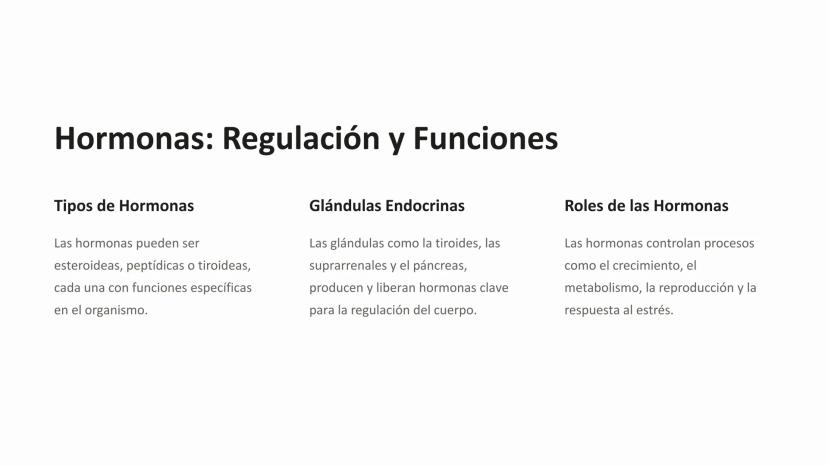 Hormonas: Regulación y Funciones

Tipos de Hormonas

Las hormonas pueden ser esteroideas, peptídicas o tiroideas, cada una con funciones específicas en el organismo.

Glándulas Endocrinas

Las glándulas como la tiroides, las suprarrenales y el páncreas, producen y liberan hormonas clave para la regulación del cuerpo.

Roles de las Hormonas

Las hormonas controlan procesos como el crecimiento, el metabolismo, la reproducción y la respuesta al estrés.